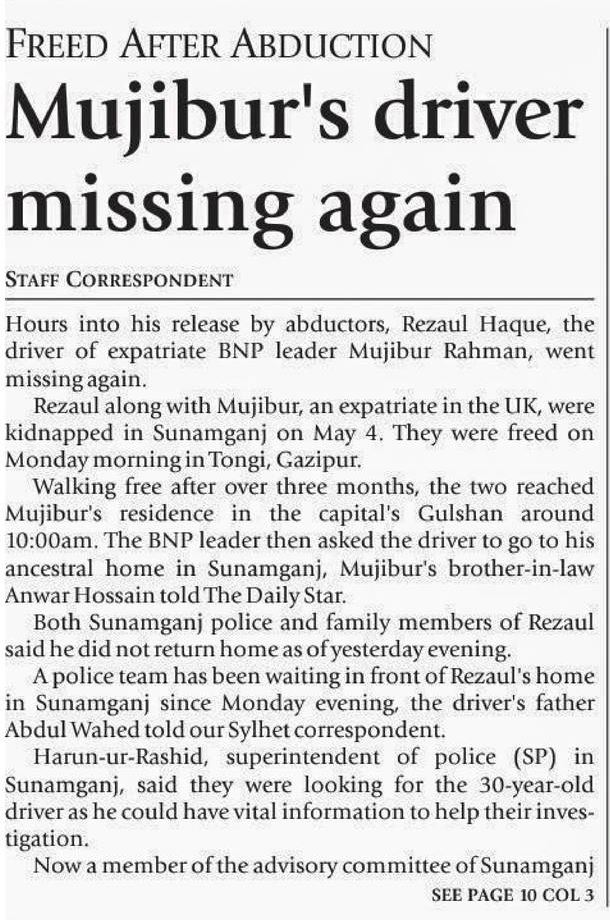 FREED AFTER ABDUCTION

Mujibur's driver missing again

STAFF CORRESPONDENT

Hours into his release by abductors, Rezaul Haque, the driver of expatriate BNP leader Mujibur Rahman, went missing again.

Rezaul along with Mujibur, an expatriate in the UK, were kidnapped in Sunamganj on May 4. They were freed on Monday morning in Tongi, Gazipur.

Walking free after over three months, the two reached Mujibur's residence in the capital's Gulshan around 10:00am. The BNP leader then asked the driver to go to his ancestral home in Sunamganj, Mujibur's brother-in-law Anwar Hossain told The Daily Star.

Both Sunamganj police and family members of Rezaul said he did not return home as of yesterday evening.

A police team has been waiting in front of Rezaul's home in Sunamganj since Monday evening, the driver's father Abdul Wahed told our Sylhet correspondent.

Harun-ur-Rashid, superintendent of police (SP) in Sunamganj, said they were looking for the 30-year-old driver as he could have vital information to help their investigation.

Now a member of the advisory committee of Sunamganj

SEE PAGE 10 COL 3